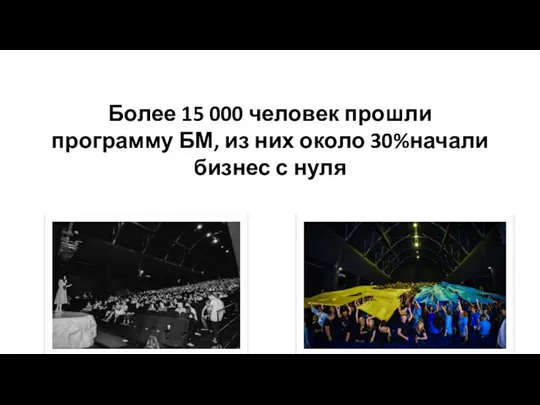 Более 15 000 человек прошли программу БМ, из них около 30%начали бизнес с нуля